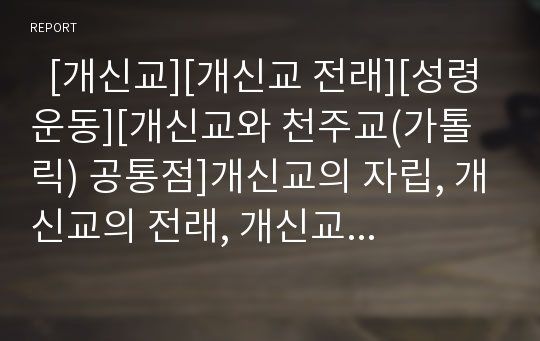 REPORT

[개신교][개신교 전래][성령운동][개신교와 천주교(가톨릭) 공통점]개신교의 자립, 개신교의 전래, 개신교...